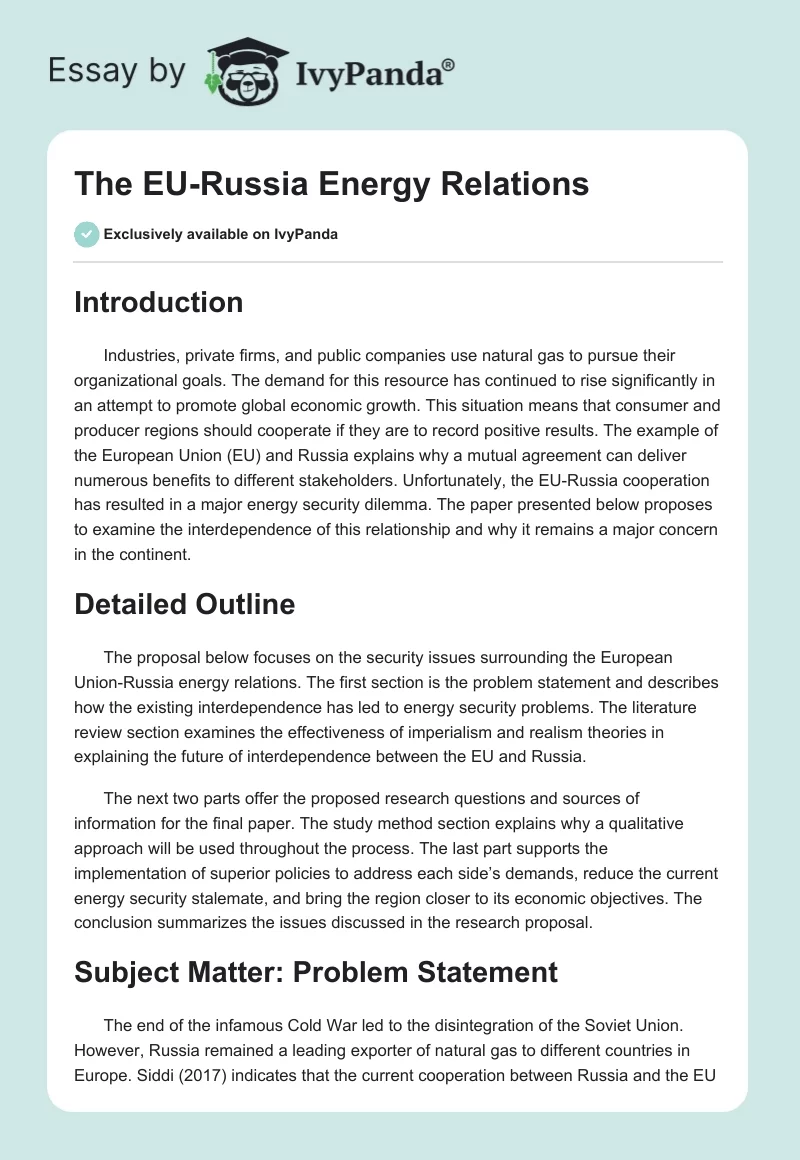 Essay by IvyPanda®

The EU-Russia Energy Relations

Exclusively available on IvyPanda

Introduction

Industries, private firms, and public companies use natural gas to pursue their organizational goals. The demand for this resource has continued to rise significantly in an attempt to promote global economic growth. This situation means that consumer and producer regions should cooperate if they are to record positive results. The example of the European Union (EU) and Russia explains why a mutual agreement can deliver numerous benefits to different stakeholders. Unfortunately, the EU-Russia cooperation has resulted in a major energy security dilemma. The paper presented below proposes to examine the interdependence of this relationship and why it remains a major concern in the continent.

Detailed Outline

The proposal below focuses on the security issues surrounding the European Union-Russia energy relations. The first section is the problem statement and describes how the existing interdependence has led to energy security problems. The literature review section examines the effectiveness of imperialism and realism theories in explaining the future of interdependence between the EU and Russia.

The next two parts offer the proposed research questions and sources of information for the final paper. The study method section explains why a qualitative approach will be used throughout the process. The last part supports the implementation of superior policies to address each side's demands, reduce the current energy security stalemate, and bring the region closer to its economic objectives. The conclusion summarizes the issues discussed in the research proposal.

Subject Matter: Problem Statement

The end of the infamous Cold War led to the disintegration of the Soviet Union. However, Russia remained a leading exporter of natural gas to different countries in Europe. Siddi (2017) indicates that the current cooperation between Russia and the EU